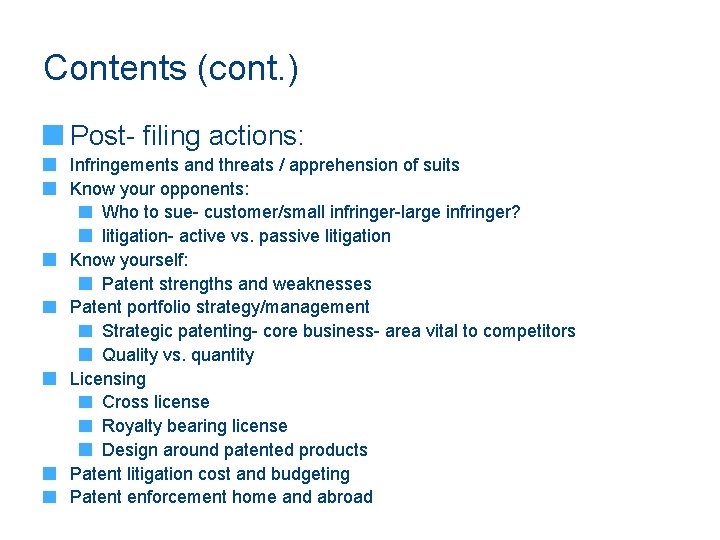 Contents (cont.)

Post- filing actions:

Infringements and threats / apprehension of suits

Know your opponents:

Who to sue- customer/small infringer-large infringer?

litigation- active vs. passive litigation

Know yourself:

Patent strengths and weaknesses

Patent portfolio strategy/management

Strategic patenting- core business- area vital to competitors

Quality vs. quantity

Licensing

Cross license

Royalty bearing license

Design around patented products

Patent litigation cost and budgeting

Patent enforcement home and abroad